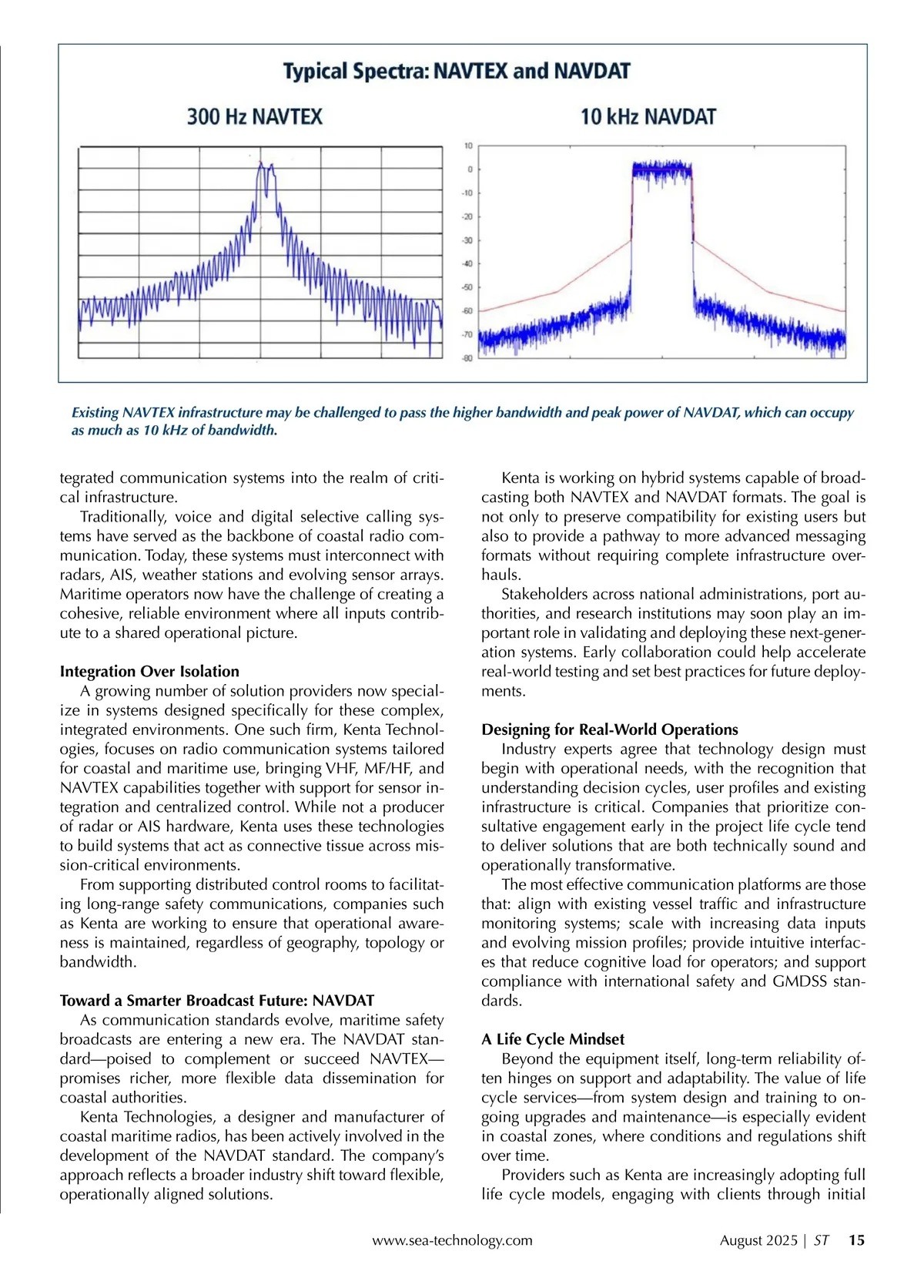 Typical Spectra: NAVTEX and NAVDAT

300 Hz NAVTEX

10 kHz NAVDAT

10
0
-10
-20
-30
-40
-50
-60
-70
-80

Existing NAVTEX infrastructure may be challenged to pass the higher bandwidth and peak power of NAVDAT, which can occupy as much as 10 kHz of bandwidth.

tegrated communication systems into the realm of critical infrastructure.

Traditionally, voice and digital selective calling systems have served as the backbone of coastal radio communication. Today, these systems must interconnect with radars, AIS, weather stations and evolving sensor arrays. Maritime operators now have the challenge of creating a cohesive, reliable environment where all inputs contribute to a shared operational picture.

Integration Over Isolation

A growing number of solution providers now specialize in systems designed specifically for these complex, integrated environments. One such firm, Kenta Technologies, focuses on radio communication systems tailored for coastal and maritime use, bringing VHF, MF/HF, and NAVTEX capabilities together with support for sensor integration and centralized control. While not a producer of radar or AIS hardware, Kenta uses these technologies to build systems that act as connective tissue across mission-critical environments.

From supporting distributed control rooms to facilitating long-range safety communications, companies such as Kenta are working to ensure that operational awareness is maintained, regardless of geography, topology or bandwidth.

Toward a Smarter Broadcast Future: NAVDAT

As communication standards evolve, maritime safety broadcasts are entering a new era. The NAVDAT standard—poised to complement or succeed NAVTEX—promises richer, more flexible data dissemination for coastal authorities.

Kenta Technologies, a designer and manufacturer of coastal maritime radios, has been actively involved in the development of the NAVDAT standard. The company's approach reflects a broader industry shift toward flexible, operationally aligned solutions.

Kenta is working on hybrid systems capable of broadcasting both NAVTEX and NAVDAT formats. The goal is not only to preserve compatibility for existing users but also to provide a pathway to more advanced messaging formats without requiring complete infrastructure overhauls.

Stakeholders across national administrations, port authorities, and research institutions may soon play an important role in validating and deploying these next-generation systems. Early collaboration could help accelerate real-world testing and set best practices for future deployments.

Designing for Real-World Operations

Industry experts agree that technology design must begin with operational needs, with the recognition that understanding decision cycles, user profiles and existing infrastructure is critical. Companies that prioritize consultative engagement early in the project life cycle tend to deliver solutions that are both technically sound and operationally transformative.

The most effective communication platforms are those that: align with existing vessel traffic and infrastructure monitoring systems; scale with increasing data inputs and evolving mission profiles; provide intuitive interfaces that reduce cognitive load for operators; and support compliance with international safety and GMDSS standards.

A Life Cycle Mindset

Beyond the equipment itself, long-term reliability often hinges on support and adaptability. The value of life cycle services—from system design and training to ongoing upgrades and maintenance—is especially evident in coastal zones, where conditions and regulations shift over time.

Providers such as Kenta are increasingly adopting full life cycle models, engaging with clients through initial

www.sea-technology.com August 2025 | ST 15